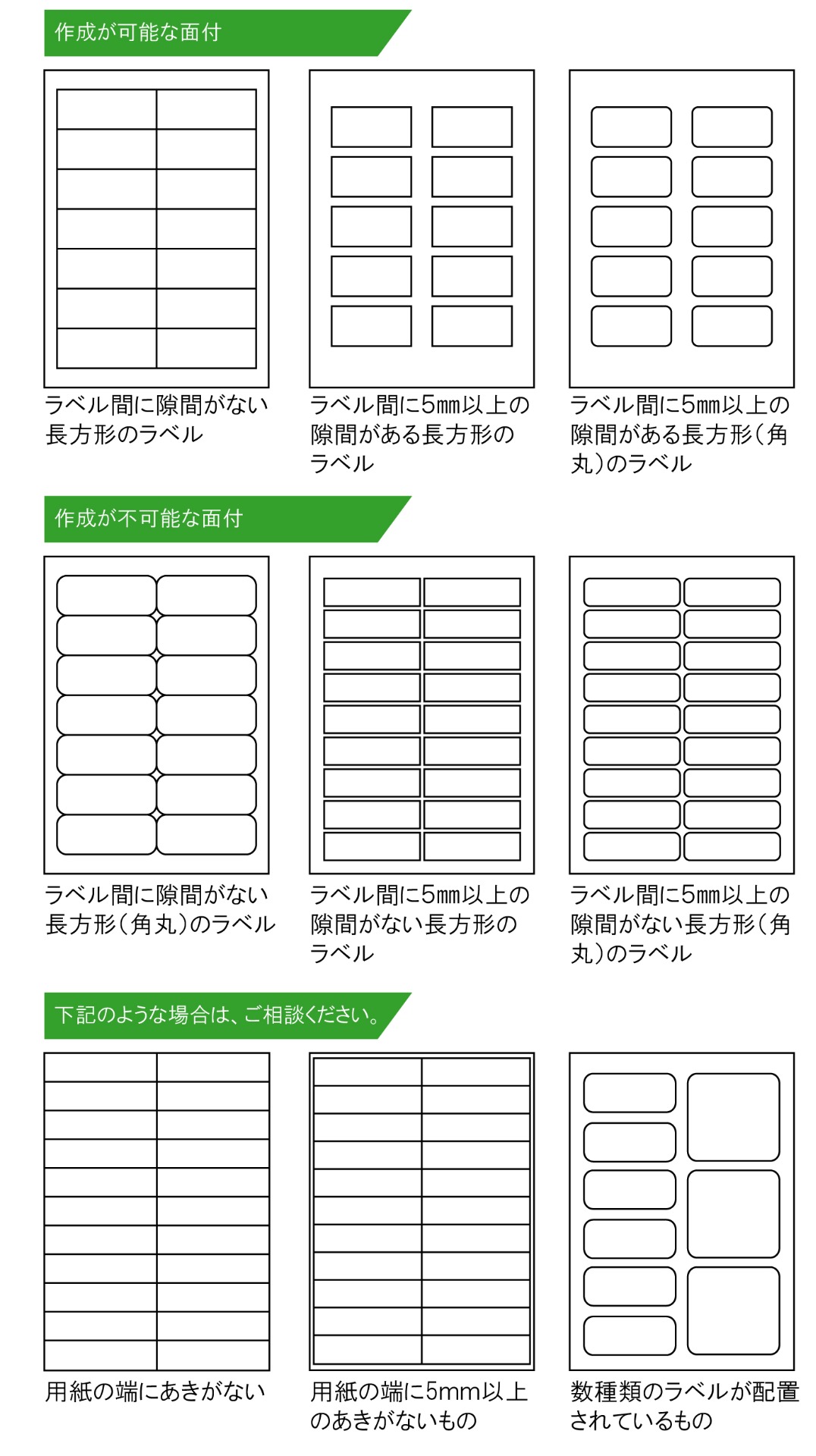 作成が可能な面付

ラベル間に隙間がない長方形のラベル

ラベル間に5mm以上の隙間がある長方形のラベル

ラベル間に5mm以上の隙間がある長方形(角丸)のラベル

作成が不可能な面付

ラベル間に隙間がない長方形(角丸)のラベル

ラベル間に5mm以上の隙間がない長方形のラベル

ラベル間に5mm以上の隙間がない長方形(角丸)のラベル

下記のような場合は、ご相談ください。

用紙の端にあきがない

用紙の端に5mm以上のあきがないもの

数種類のラベルが配置されているもの